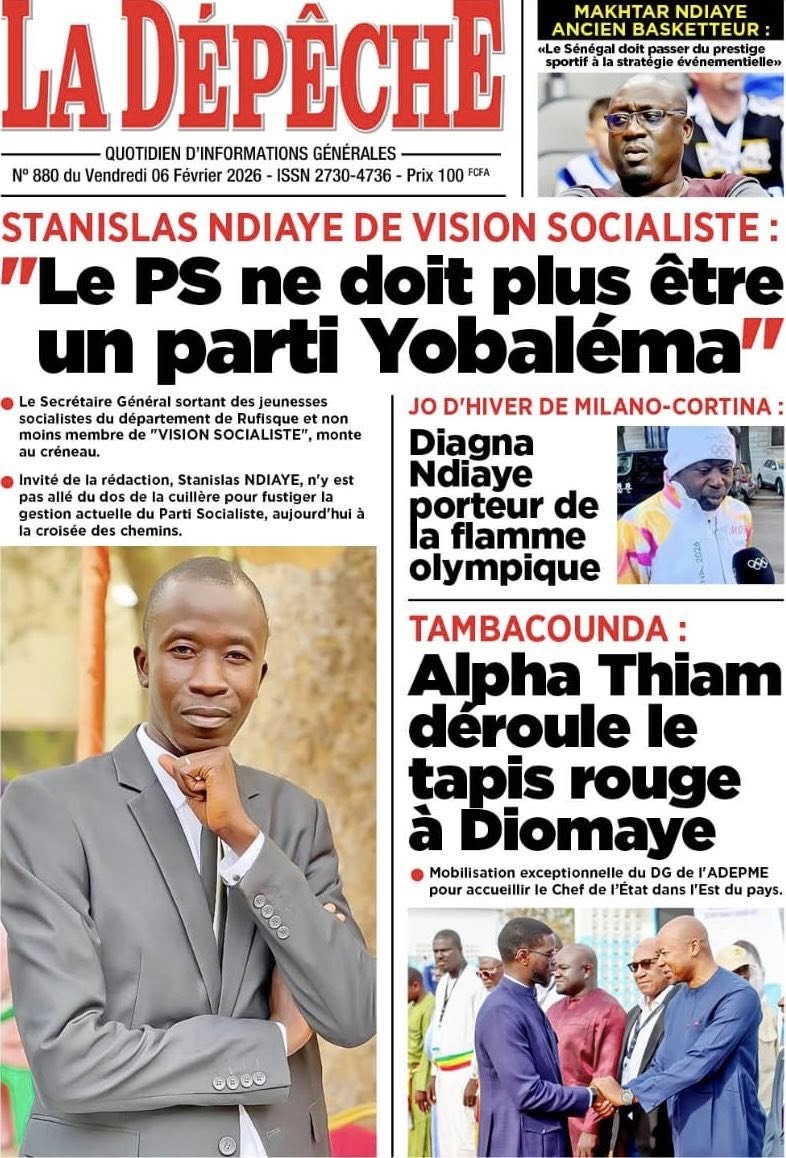 LA DÉPÊCHE

QUOTIDIEN D'INFORMATIONS GÉNÉRALES

N° 880 du Vendredi 06 Février 2026 - ISSN 2730-4736 - Prix 100 FCFA

MAKHTAR NDIAYE ANCIEN BASKETTEUR :

«Le Sénégal doit passer du prestige sportif à la stratégie événementielle»

STANISLAS NDIAYE DE VISION SOCIALISTE :

"Le PS ne doit plus être un parti Yobaléma"

Le Secrétaire Général sortant des jeunesses socialistes du département de Rufisque et non moins membre de "VISION SOCIALISTE", monte au créneau.

Invité de la rédaction, Stanislas NDIAYE, n'y est pas allé du dos de la cuillère pour fustiger la gestion actuelle du Parti Socialiste, aujourd'hui à la croisée des chemins.

JO D'HIVER DE MILANO-CORTINA :

Diagna Ndiaye porteur de la flamme olympique

TAMBACOUNDA :

Alpha Thiam déroule le tapis rouge à Diomaye

Mobilisation exceptionnelle du DG de l'ADEPME pour accueillir le Chef de l'État dans l'Est du pays.